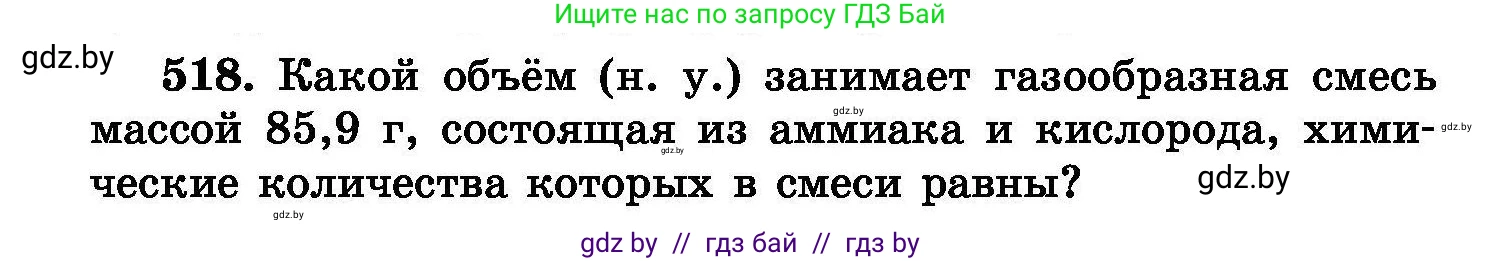 Ищите нас по запросу ГДЗ Бай

gdz.by

518. Какой объём (н. у.) занимает газообразная смесь массой 85,9 г, состоящая из аммиака и кислорода, химические количества которых в смеси равны?

gdz.by

gdz.by

gdz.by

gdz.by

gdz.by

gdz by // гдз бай // гдз by